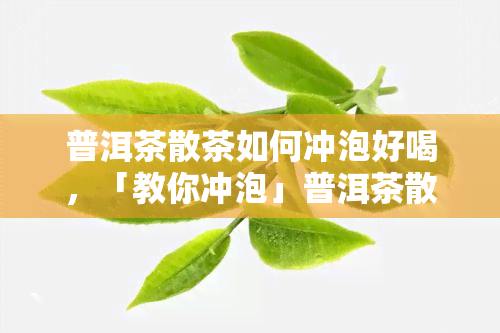 普洱茶散茶如何冲泡好喝，「教你冲泡」普洱茶散